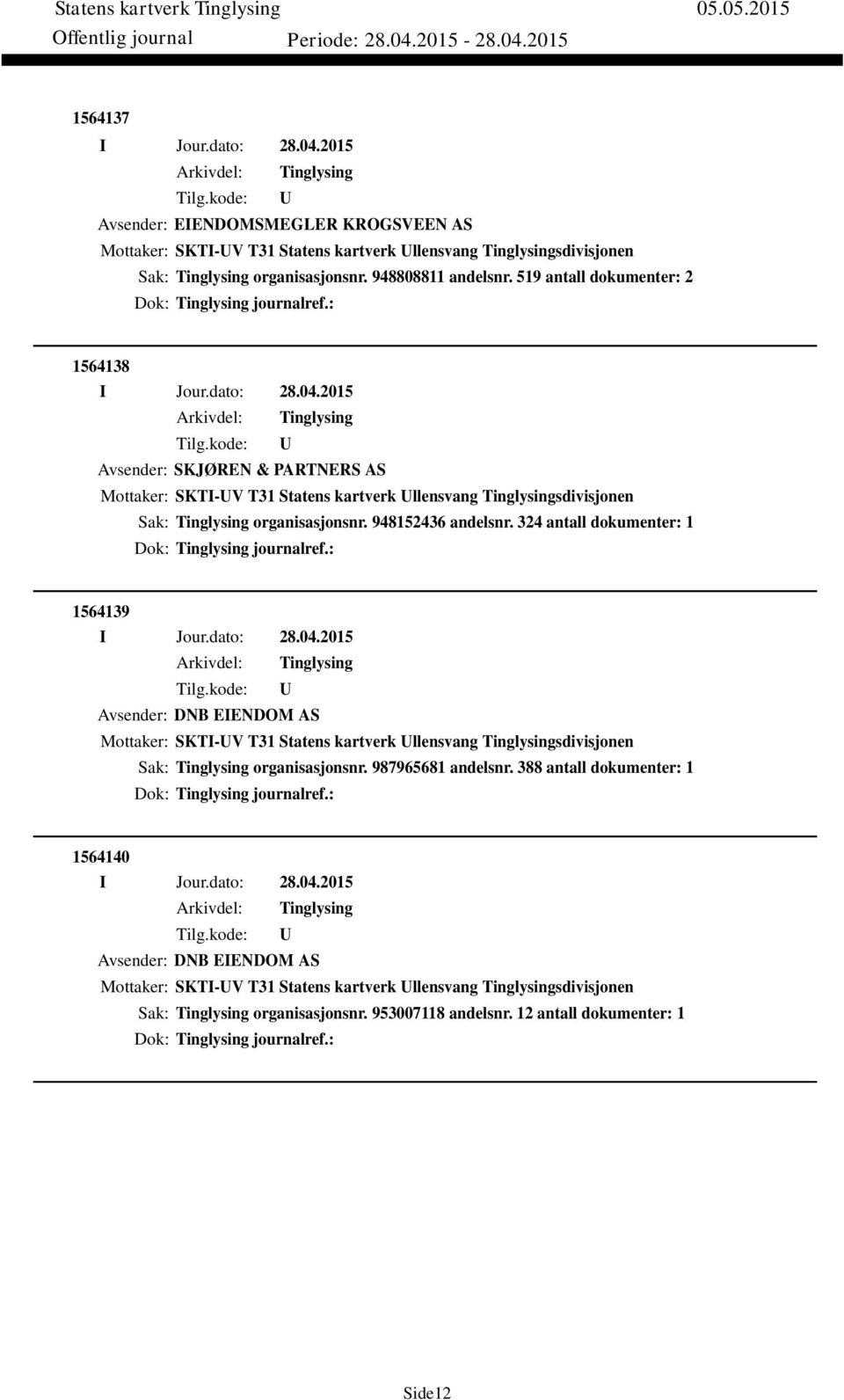 Statens kartverk Tinglysing 05.05.2015
Offentlig journal Periode: 28.04.2015 - 28.04.2015

1564137
I Jour.dato: 28.04.2015
Arkivdel: Tinglysing
Tilg.kode: U
Avsender: EIENDOMSMEGLER KROGSVEEN AS
Mottaker: SKTI-UV T31 Statens kartverk Ullensvang Tinglysingsdivisjonen
Sak: Tinglysing organisasjonsnr. 948808811 andelsnr. 519 antall dokumenter: 2
Dok: Tinglysing journalref.:

1564138
I Jour.dato: 28.04.2015
Arkivdel: Tinglysing
Tilg.kode: U
Avsender: SKJØREN & PARTNERS AS
Mottaker: SKTI-UV T31 Statens kartverk Ullensvang Tinglysingsdivisjonen
Sak: Tinglysing organisasjonsnr. 948152436 andelsnr. 324 antall dokumenter: 1
Dok: Tinglysing journalref.:

1564139
I Jour.dato: 28.04.2015
Arkivdel: Tinglysing
Tilg.kode: U
Avsender: DNB EIENDOM AS
Mottaker: SKTI-UV T31 Statens kartverk Ullensvang Tinglysingsdivisjonen
Sak: Tinglysing organisasjonsnr. 987965681 andelsnr. 388 antall dokumenter: 1
Dok: Tinglysing journalref.:

1564140
I Jour.dato: 28.04.2015
Arkivdel: Tinglysing
Tilg.kode: U
Avsender: DNB EIENDOM AS
Mottaker: SKTI-UV T31 Statens kartverk Ullensvang Tinglysingsdivisjonen
Sak: Tinglysing organisasjonsnr. 953007118 andelsnr. 12 antall dokumenter: 1
Dok: Tinglysing journalref.:

Side12